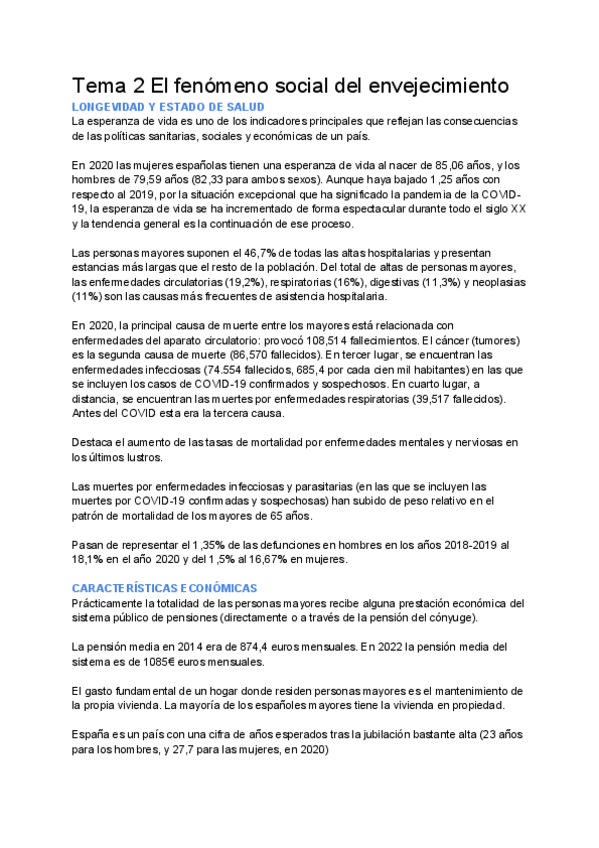 Tema 2 El fenómeno social del envejecimiento

LONGEVIDAD Y ESTADO DE SALUD

La esperanza de vida es uno de los indicadores principales que reflejan las consecuencias de las políticas sanitarias, sociales y económicas de un país.

En 2020 las mujeres españolas tienen una esperanza de vida al nacer de 85,06 años, y los hombres de 79,59 años (82,33 para ambos sexos). Aunque haya bajado 1,25 años con respecto al 2019, por la situación excepcional que ha significado la pandemia de la COVID-19, la esperanza de vida se ha incrementado de forma espectacular durante todo el siglo XX y la tendencia general es la continuación de ese proceso.

Las personas mayores suponen el 46,7% de todas las altas hospitalarias y presentan estancias más largas que el resto de la población. Del total de altas de personas mayores, las enfermedades circulatorias (19,2%), respiratorias (16%), digestivas (11,3%) y neoplasias (11%) son las causas más frecuentes de asistencia hospitalaria.

En 2020, la principal causa de muerte entre los mayores está relacionada con enfermedades del aparato circulatorio: provocó 108,514 fallecimientos. El cáncer (tumores) es la segunda causa de muerte (86,570 fallecidos). En tercer lugar, se encuentran las enfermedades infecciosas (74.554 fallecidos, 685,4 por cada cien mil habitantes) en las que se incluyen los casos de COVID-19 confirmados y sospechosos. En cuarto lugar, a distancia, se encuentran las muertes por enfermedades respiratorias (39,517 fallecidos). Antes del COVID esta era la tercera causa.

Destaca el aumento de las tasas de mortalidad por enfermedades mentales y nerviosas en los últimos lustros.

Las muertes por enfermedades infecciosas y parasitarias (en las que se incluyen las muertes por COVID-19 confirmadas y sospechosas) han subido de peso relativo en el patrón de mortalidad de los mayores de 65 años.

Pasan de representar el 1,35% de las defunciones en hombres en los años 2018-2019 al 18,1% en el año 2020 y del 1,5% al 16,67% en mujeres.

CARACTERÍSTICAS ECONÓMICAS

Prácticamente la totalidad de las personas mayores recibe alguna prestación económica del sistema público de pensiones (directamente o a través de la pensión del cónyuge).

La pensión media en 2014 era de 874,4 euros mensuales. En 2022 la pensión media del sistema es de 1085€ euros mensuales.

El gasto fundamental de un hogar donde residen personas mayores es el mantenimiento de la propia vivienda. La mayoría de los españoles mayores tiene la vivienda en propiedad.

España es un país con una cifra de años esperados tras la jubilación bastante alta (23 años para los hombres, y 27,7 para las mujeres, en 2020)